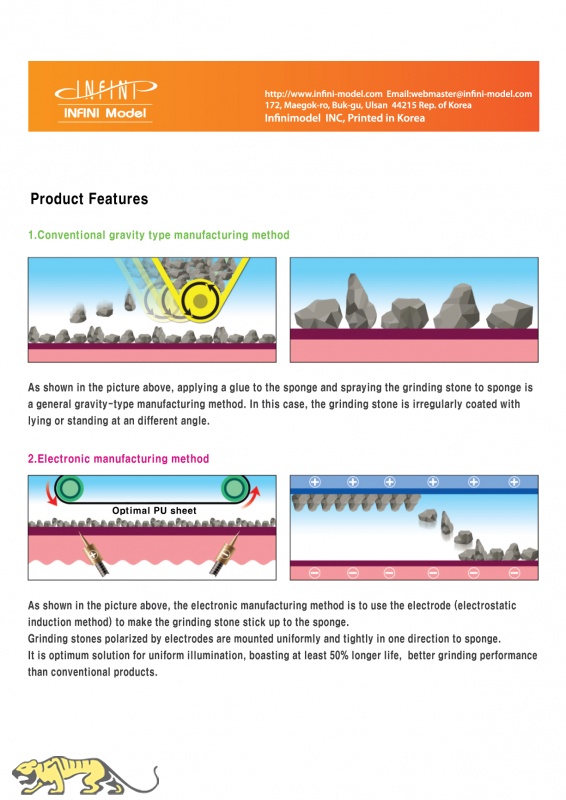 INFINI
INFINI Model

http://www.infini-model.com Email:webmaster@infini-model.com
172, Maegok-ro, Buk-gu, Ulsan 44215 Rep. of Korea
Infinimodel INC, Printed in Korea

Product Features

1.Conventional gravity type manufacturing method

As shown in the picture above, applying a glue to the sponge and spraying the grinding stone to sponge is a general gravity-type manufacturing method. In this case, the grinding stone is irregularly coated with lying or standing at an different angle.

2.Electronic manufacturing method

Optimal PU sheet

As shown in the picture above, the electronic manufacturing method is to use the electrode (electrostatic induction method) to make the grinding stone stick up to the sponge.
Grinding stones polarized by electrodes are mounted uniformly and tightly in one direction to sponge.
It is optimum solution for uniform illumination, boasting at least 50% longer life, better grinding performance than conventional products.